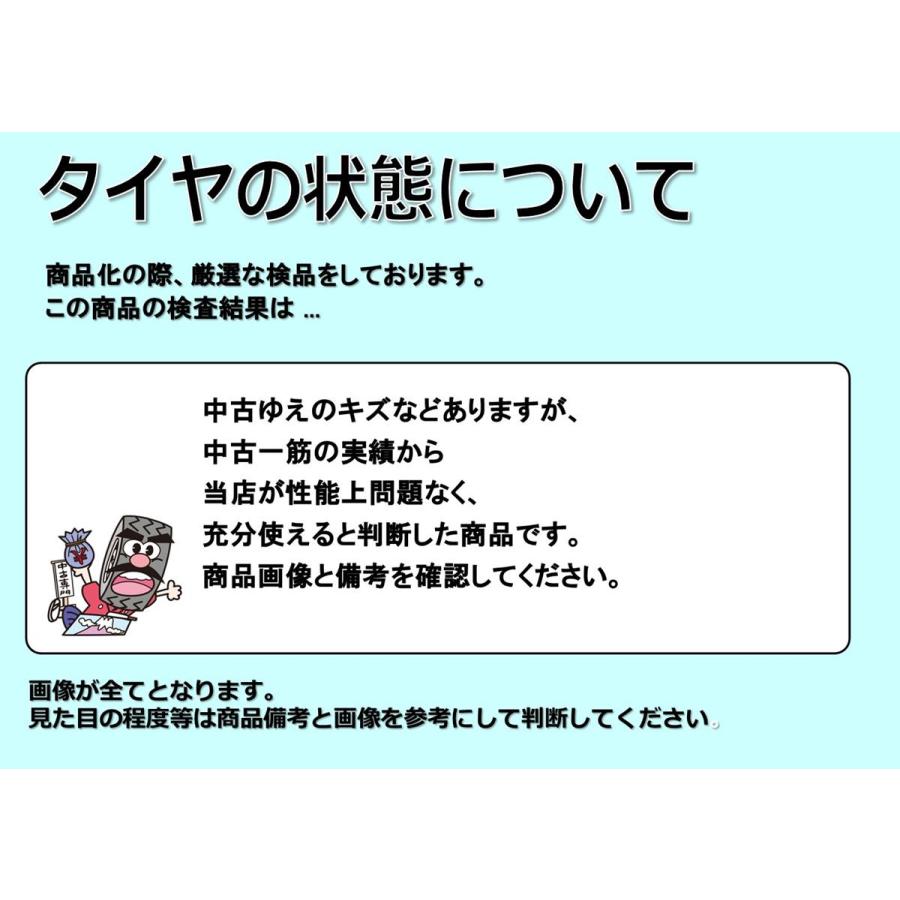 タイヤの状態について

商品化の際、厳選な検品をしております。
この商品の検査結果は ...

中古ゆえのキズなどありますが、
中古一筋の実績から
当店が性能上問題なく、
充分使えると判断した商品です。
商品画像と備考を確認してください。

中古専門

画像が全てとなります。
見た目の程度等は商品備考と画像を参考にして判断してください。